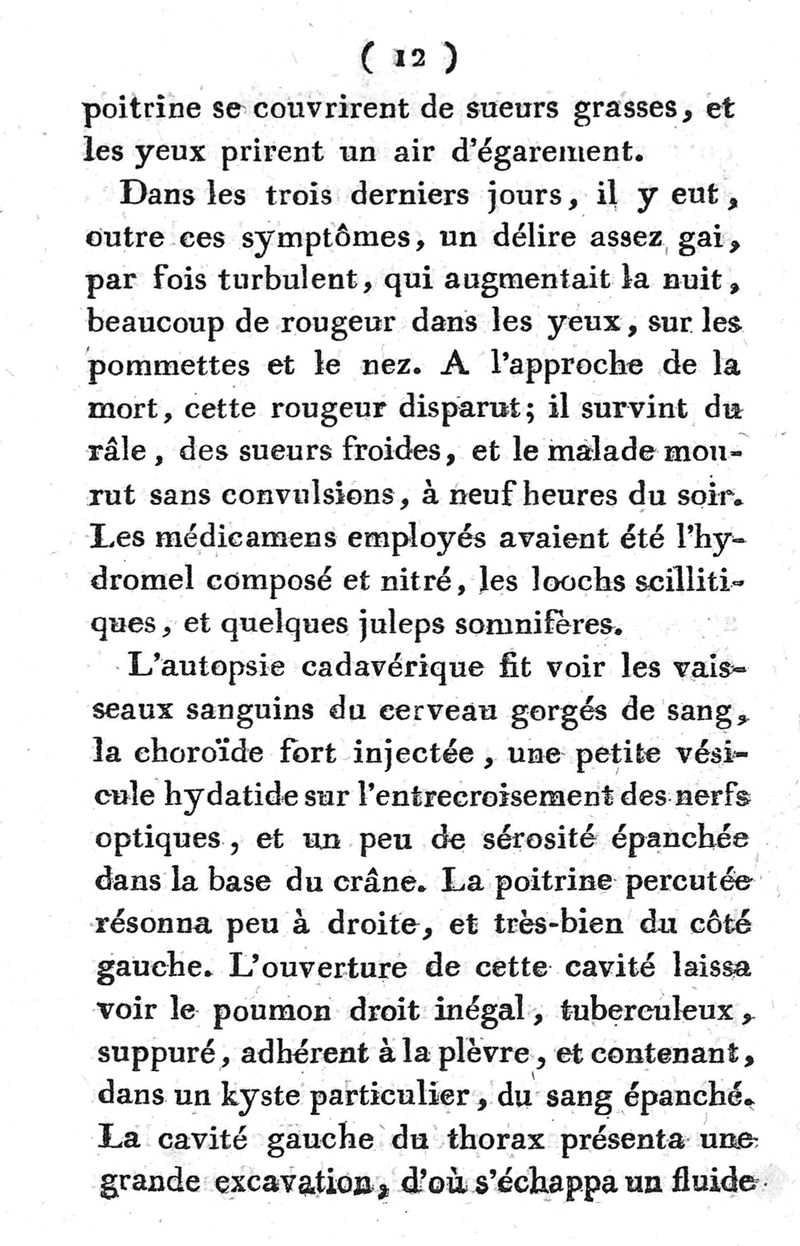 ( 12 )

poitrine se couvrirent de sueurs grasses, et les yeux prirent un air d'égarement.

Dans les trois derniers jours, il y eut, outre ces symptômes, un délire assez gai, par fois turbulent, qui augmentait la nuit, beaucoup de rougeur dans les yeux, sur les pommettes et le nez. A l'approche de la mort, cette rougeur disparut; il survint du râle, des sueurs froides, et le malade mourut sans convulsions, à neuf heures du soir. Les médicamens employés avaient été l'hydromel composé et nitré, les loochs scillitiques, et quelques juleps somnifères.

L'autopsie cadavérique fit voir les vaisseaux sanguins du cerveau gorgés de sang, la choroïde fort injectée, une petite vésicule hydatide sur l'entrecroisement des nerfs optiques, et un peu de sérosité épanchée dans la base du crâne. La poitrine percutée résonna peu à droite, et très-bien du côté gauche. L'ouverture de cette cavité laissa voir le poumon droit inégal, tuberculeux, suppuré, adhérent à la plèvre, et contenant, dans un kyste particulier, du sang épanché. La cavité gauche du thorax présenta une grande excavation, d'où s'échappa un fluide